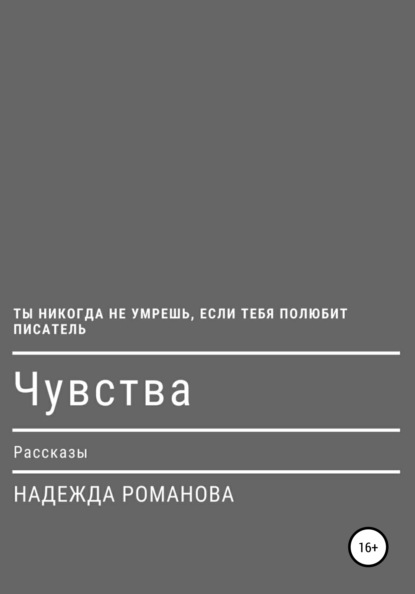 ТЫ НИКОГДА НЕ УМРЕШЬ, ЕСЛИ ТЕБЯ ПОЛЮБИТ ПИСАТЕЛЬ

Чувства

Рассказы

НАДЕЖДА РОМАНОВА

16+